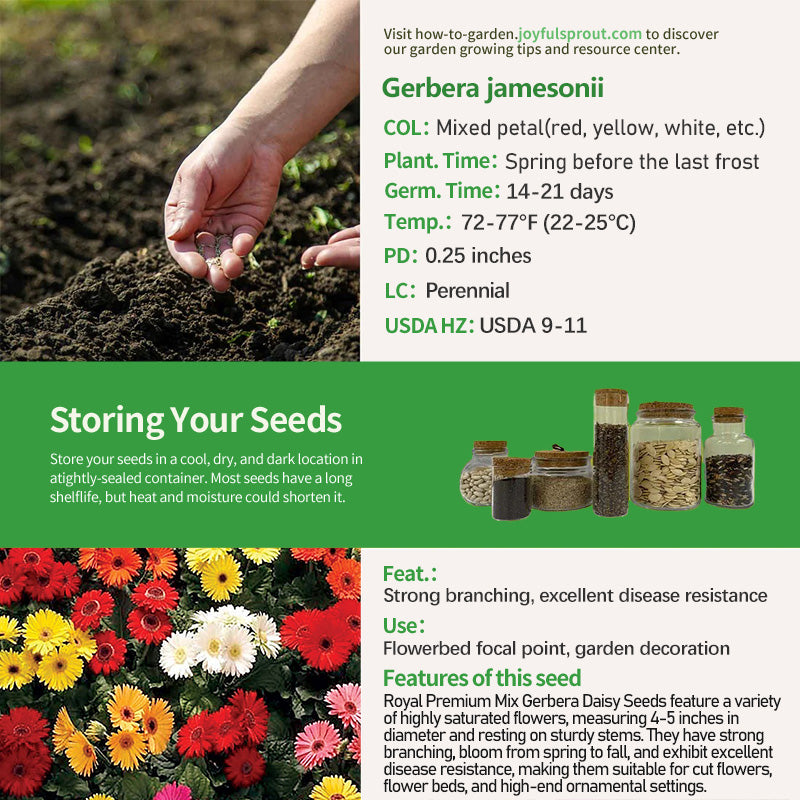 Visit how-to-garden.joyfulsprout.com to discover our garden growing tips and resource center.

Gerbera jamesonii

COL: Mixed petal(red, yellow, white, etc.)

Plant. Time: Spring before the last frost

Germ. Time: 14-21 days

Temp.: 72-77°F (22-25°C)

PD: 0.25 inches

LC: Perennial

USDA HZ: USDA 9-11

Storing Your Seeds

Store your seeds in a cool, dry, and dark location in atightly-sealed container. Most seeds have a long shelflife, but heat and moisture could shorten it.

Feat.:

Strong branching, excellent disease resistance

Use:

Flowerbed focal point, garden decoration

Features of this seed

Royal Premium Mix Gerbera Daisy Seeds feature a variety of highly saturated flowers, measuring 4-5 inches in diameter and resting on sturdy stems. They have strong branching, bloom from spring to fall, and exhibit excellent disease resistance, making them suitable for cut flowers, flower beds, and high-end ornamental settings.